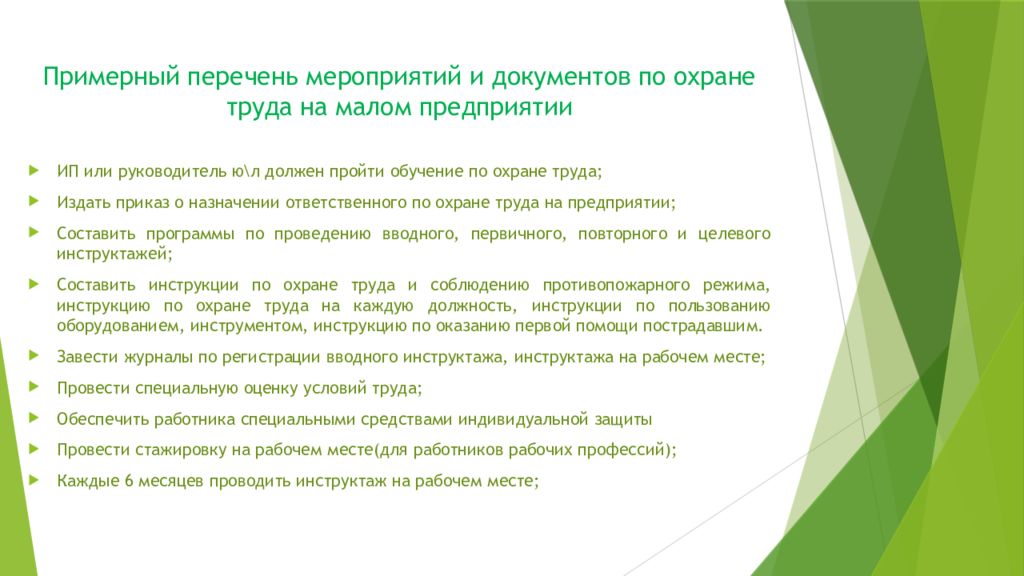 Примерный перечень мероприятий и документов по охране труда на малом предприятии

ИП или руководитель ю\л должен пройти обучение по охране труда;

Издать приказ о назначении ответственного по охране труда на предприятии;

Составить программы по проведению вводного, первичного, повторного и целевого инструктажей;

Составить инструкции по охране труда и соблюдению противопожарного режима, инструкцию по охране труда на каждую должность, инструкции по пользованию оборудованием, инструментом, инструкцию по оказанию первой помощи пострадавшим.

Завести журналы по регистрации вводного инструктажа, инструктажа на рабочем месте;

Провести специальную оценку условий труда;

Обеспечить работника специальными средствами индивидуальной защиты

Провести стажировку на рабочем месте(для работников рабочих профессий);

Каждые 6 месяцев проводить инструктаж на рабочем месте;